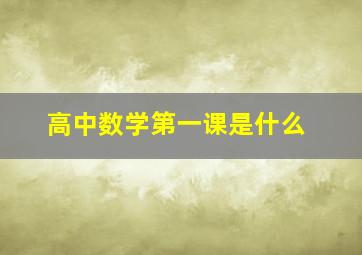 高中数学第一课是什么